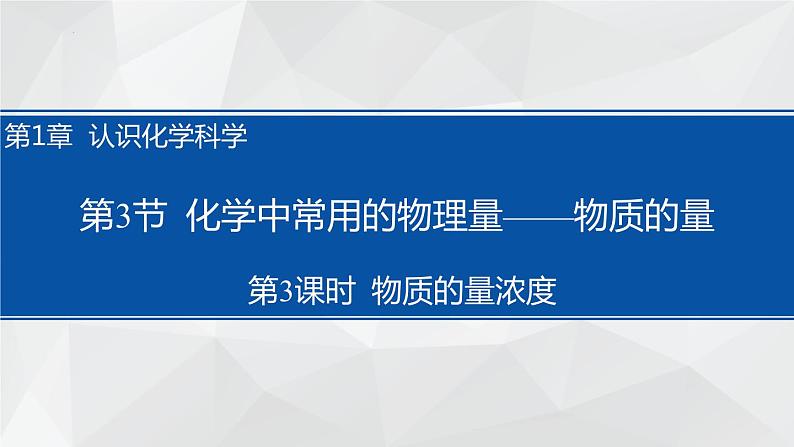 第1章 认识化学科学

第3节 化学中常用的物理量——物质的量

第3课时 物质的量浓度